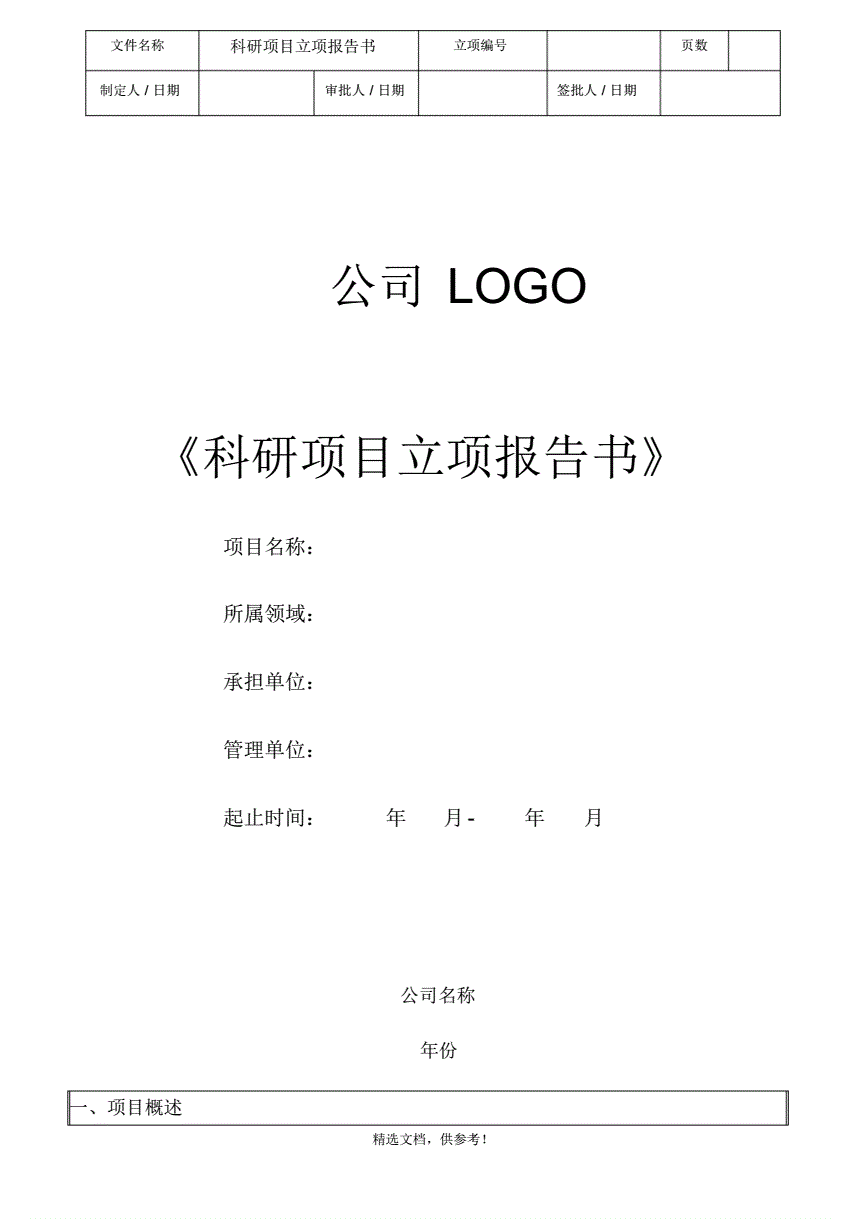 | 文件名称 | 科研项目立项报告书 | | 立项编号 | | 页数 | |
|---|---|---|---|---|---|---|
| 制定人 / 日期 | | 审批人 / 日期 | | 签批人 / 日期 | | |

公司 LOGO

《科研项目立项报告书》

项目名称：

所属领域：

承担单位：

管理单位：

起止时间： 年 月- 年 月

公司名称

年份

一、项目概述

精选文档，供参考！